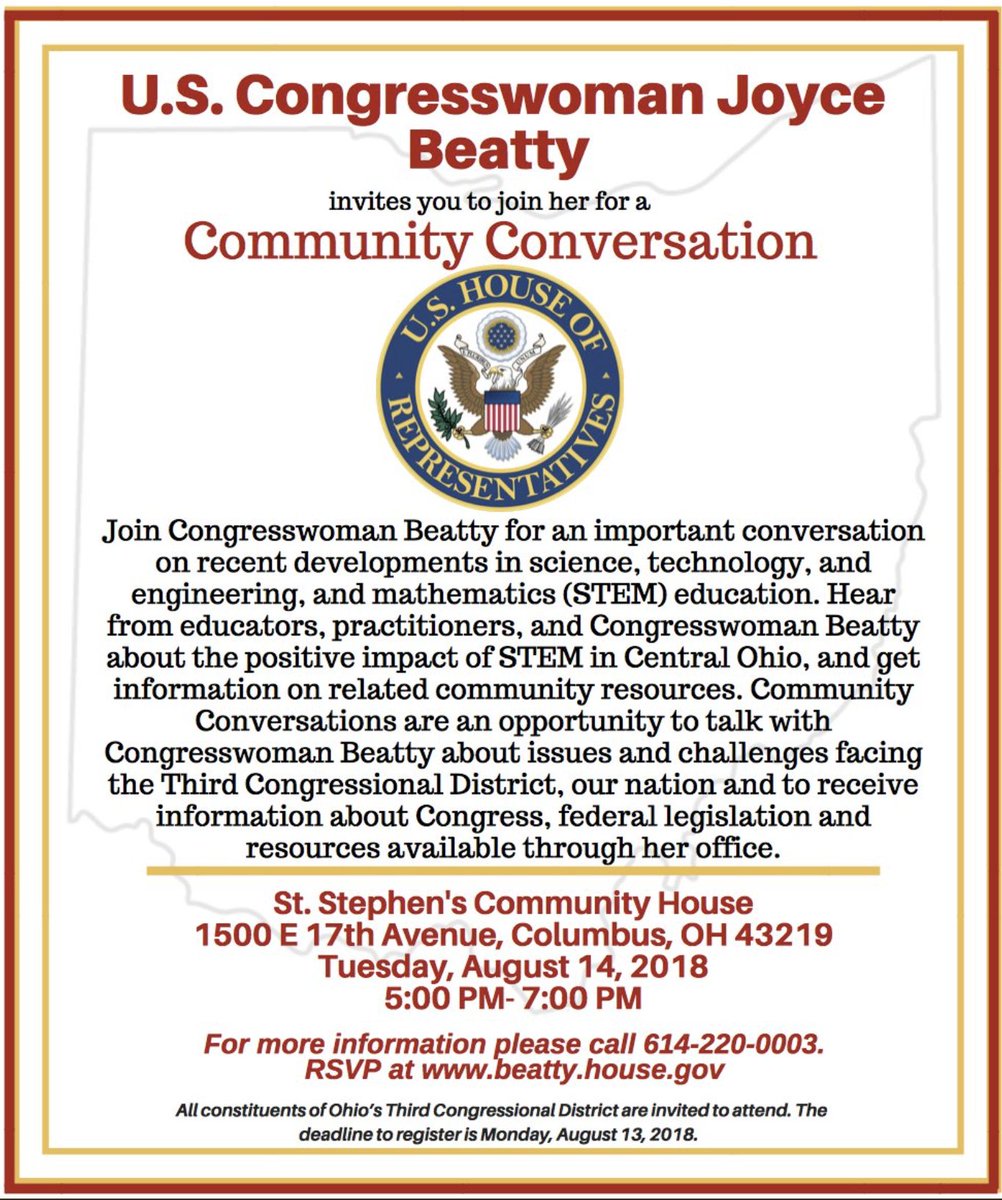 U.S. Congresswoman Joyce Beatty

invites you to join her for a

Community Conversation

U.S. HOUSE OF REPRESENTATIVES

E PLURIBUS UNUM

Join Congresswoman Beatty for an important conversation on recent developments in science, technology, and engineering, and mathematics (STEM) education. Hear from educators, practitioners, and Congresswoman Beatty about the positive impact of STEM in Central Ohio, and get information on related community resources. Community Conversations are an opportunity to talk with Congresswoman Beatty about issues and challenges facing the Third Congressional District, our nation and to receive information about Congress, federal legislation and resources available through her office.

St. Stephen's Community House
1500 E 17th Avenue, Columbus, OH 43219
Tuesday, August 14, 2018
5:00 PM- 7:00 PM

For more information please call 614-220-0003.
RSVP at www.beatty.house.gov

All constituents of Ohio's Third Congressional District are invited to attend. The deadline to register is Monday, August 13, 2018.